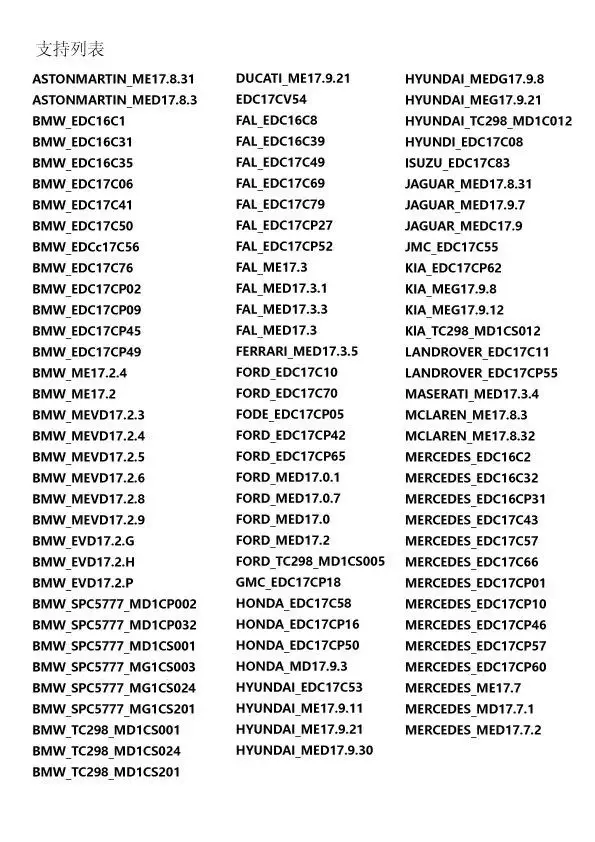 支持列表

ASTONMARTIN_ME17.8.31
ASTONMARTIN_MED17.8.3
BMW_EDC16C1
BMW_EDC16C31
BMW_EDC16C35
BMW_EDC17C06
BMW_EDC17C41
BMW_EDC17C50
BMW_EDCc17C56
BMW_EDC17C76
BMW_EDC17CP02
BMW_EDC17CP09
BMW_EDC17CP45
BMW_EDC17CP49
BMW_ME17.2.4
BMW_ME17.2
BMW_MEVD17.2.3
BMW_MEVD17.2.4
BMW_MEVD17.2.5
BMW_MEVD17.2.6
BMW_MEVD17.2.8
BMW_MEVD17.2.9
BMW_EVD17.2.G
BMW_EVD17.2.H
BMW_EVD17.2.P
BMW_SPC5777_MD1CP002
BMW_SPC5777_MD1CP032
BMW_SPC5777_MD1CS001
BMW_SPC5777_MG1CS003
BMW_SPC5777_MG1CS024
BMW_SPC5777_MG1CS201
BMW_TC298_MD1CS001
BMW_TC298_MD1CS024
BMW_TC298_MD1CS201

DUCATI_ME17.9.21
EDC17CV54
FAL_EDC16C8
FAL_EDC16C39
FAL_EDC17C49
FAL_EDC17C69
FAL_EDC17C79
FAL_EDC17CP27
FAL_EDC17CP52
FAL_ME17.3
FAL_MED17.3.1
FAL_MED17.3.3
FAL_MED17.3
FERRARI_MED17.3.5
FORD_EDC17C10
FORD_EDC17C70
FODE_EDC17CP05
FORD_EDC17CP42
FORD_EDC17CP65
FORD_MED17.0.1
FORD_MED17.0.7
FORD_MED17.0
FORD_MED17.2
FORD_TC298_MD1CS005
GMC_EDC17CP18
HONDA_EDC17C58
HONDA_EDC17CP16
HONDA_EDC17CP50
HONDA_MD17.9.3
HYUNDAI_EDC17C53
HYUNDAI_ME17.9.11
HYUNDAI_ME17.9.21
HYUNDAI_MED17.9.30

HYUNDAI_MEDG17.9.8
HYUNDAI_MEG17.9.21
HYUNDAI_TC298_MD1C012
HYUNDI_EDC17C08
ISUZU_EDC17C83
JAGUAR_MED17.8.31
JAGUAR_MED17.9.7
JAGUAR_MEDC17.9
JMC_EDC17C55
KIA_EDC17CP62
KIA_MEG17.9.8
KIA_MEG17.9.12
KIA_TC298_MD1CS012
LANDROVER_EDC17C11
LANDROVER_EDC17CP55
MASERATI_MED17.3.4
MCLAREN_ME17.8.3
MCLAREN_ME17.8.32
MERCEDES_EDC16C2
MERCEDES_EDC16C32
MERCEDES_EDC16CP31
MERCEDES_EDC17C43
MERCEDES_EDC17C57
MERCEDES_EDC17C66
MERCEDES_EDC17CP01
MERCEDES_EDC17CP10
MERCEDES_EDC17CP46
MERCEDES_EDC17CP57
MERCEDES_EDC17CP60
MERCEDES_ME17.7
MERCEDES_MD17.7.1
MERCEDES_MED17.7.2